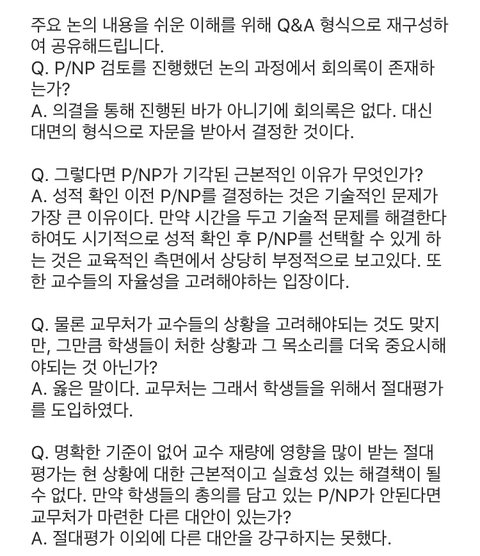 주요 논의 내용을 쉬운 이해를 위해 Q&A 형식으로 재구성하여 공유해드립니다.
Q. P/NP 검토를 진행했던 논의 과정에서 회의록이 존재하는가?
A. 의결을 통해 진행된 바가 아니기에 회의록은 없다. 대신 대면의 형식으로 자문을 받아서 결정한 것이다.

Q. 그렇다면 P/NP가 기각된 근본적인 이유가 무엇인가?
A. 성적 확인 이전 P/NP를 결정하는 것은 기술적인 문제가 가장 큰 이유이다. 만약 시간을 두고 기술적 문제를 해결한다 하여도 시기적으로 성적 확인 후 P/NP를 선택할 수 있게 하는 것은 교육적인 측면에서 상당히 부정적으로 보고있다. 또한 교수들의 자율성을 고려해야하는 입장이다.

Q. 물론 교무처가 교수들의 상황을 고려해야되는 것도 맞지만, 그만큼 학생들이 처한 상황과 그 목소리를 더욱 중요시해야되는 것 아닌가?
A. 옳은 말이다. 교무처는 그래서 학생들을 위해서 절대평가를 도입하였다.

Q. 명확한 기준이 없어 교수 재량에 영향을 많이 받는 절대평가는 현 상황에 대한 근본적이고 실효성 있는 해결책이 될 수 없다. 만약 학생들의 총의를 담고 있는 P/NP가 안된다면 교무처가 마련한 다른 대안이 있는가?
A. 절대평가 이외에 다른 대안을 강구하지는 못했다.